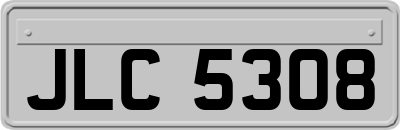 JLC 5308